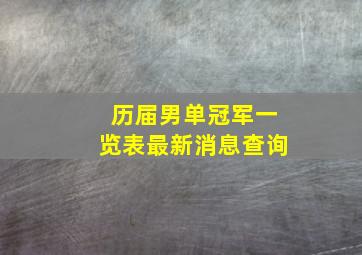 历届男单冠军一览表最新消息查询